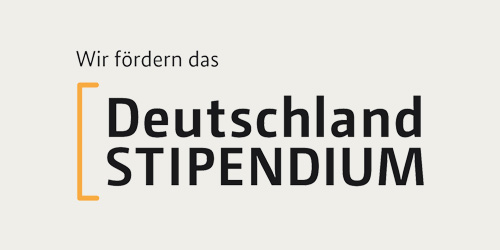 Wir fördern das

Deutschland
STIPENDIUM